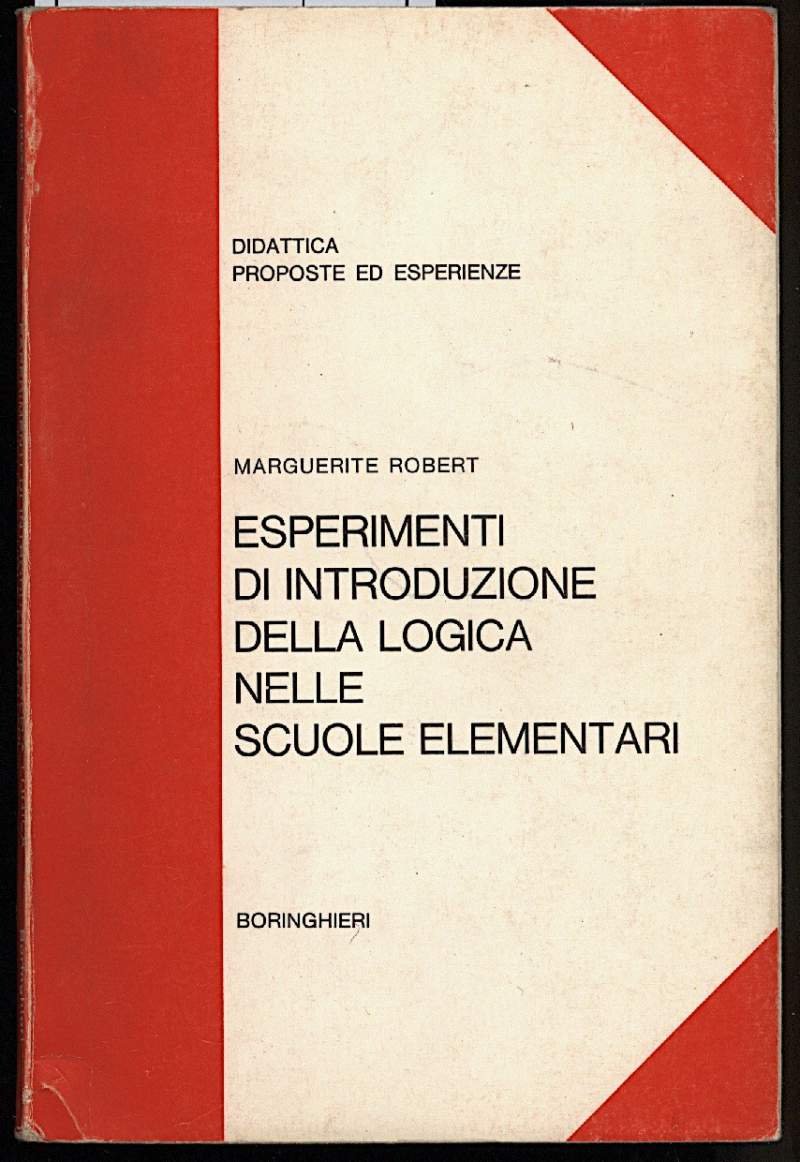 DIDATTICA
PROPOSTE ED ESPERIENZE

MARGUERITE ROBERT

ESPERIMENTI DI INTRODUZIONE DELLA LOGICA NELLE SCUOLE ELEMENTARI

BORINGHIERI